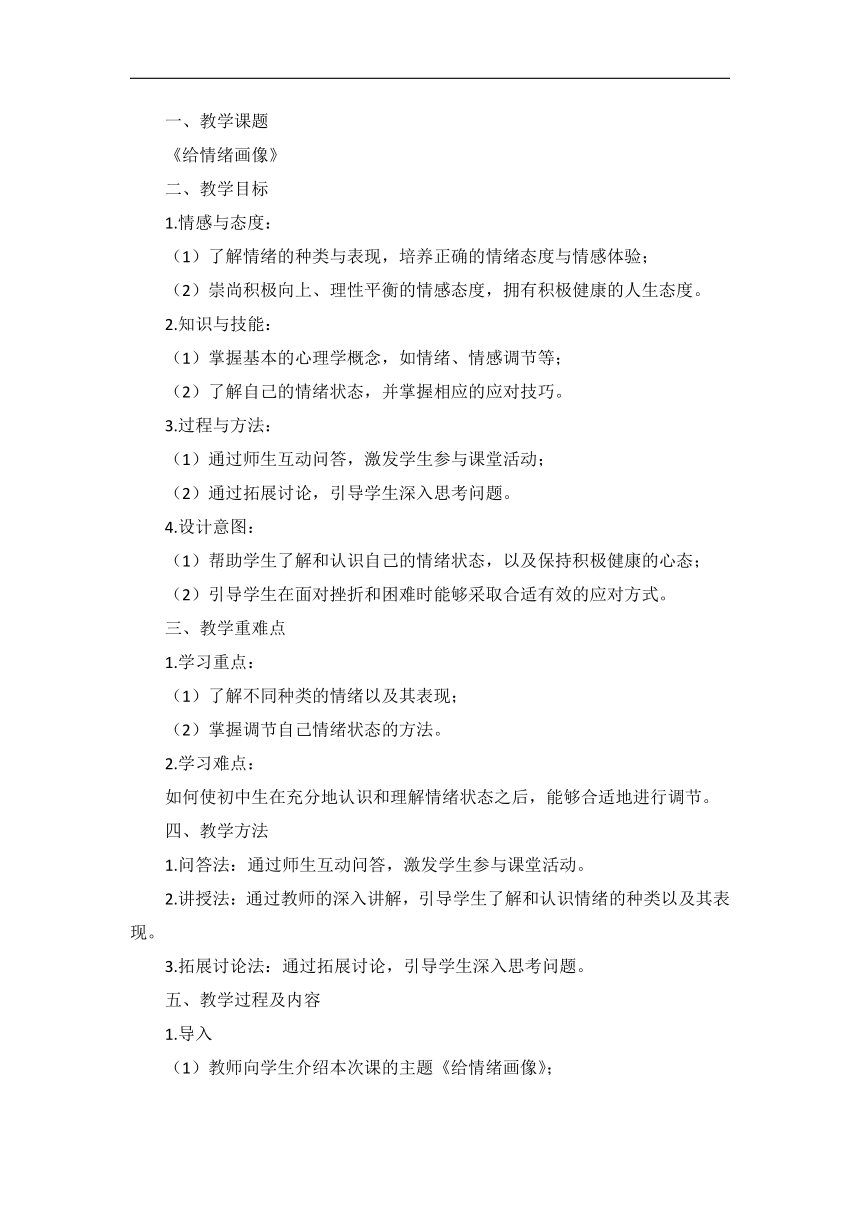 一、教学课题

《给情绪画像》

二、教学目标

1.情感与态度：

（1）了解情绪的种类与表现，培养正确的情绪态度与情感体验；

（2）崇尚积极向上、理性平衡的情感态度，拥有积极健康的人生态度。

2.知识与技能：

（1）掌握基本的心理学概念，如情绪、情感调节等；

（2）了解自己的情绪状态，并掌握相应的应对技巧。

3.过程与方法：

（1）通过师生互动问答，激发学生参与课堂活动；

（2）通过拓展讨论，引导学生深入思考问题。

4.设计意图：

（1）帮助学生了解和认识自己的情绪状态，以及保持积极健康的心态；

（2）引导学生在面对挫折和困难时能够采取合适有效的应对方式。

三、教学重难点

1.学习重点：

（1）了解不同种类的情绪以及其表现；

（2）掌握调节自己情绪状态的方法。

2.学习难点：

如何使初中生在充分地认识和理解情绪状态之后，能够合适地进行调节。

四、教学方法

1.问答法：通过师生互动问答，激发学生参与课堂活动。

2.讲授法：通过教师的深入讲解，引导学生了解和认识情绪的种类以及其表现。

3.拓展讨论法：通过拓展讨论，引导学生深入思考问题。

五、教学过程及内容

1.导入

（1）教师向学生介绍本次课的主题《给情绪画像》；